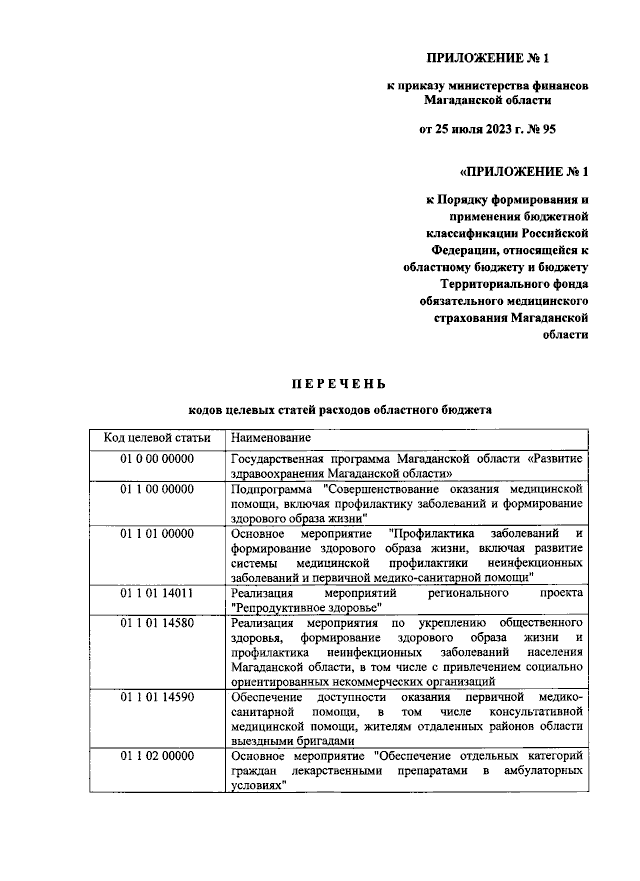 ПРИЛОЖЕНИЕ № 1

к приказу министерства финансов Магаданской области

от 25 июля 2023 г. № 95

«ПРИЛОЖЕНИЕ № 1

к Порядку формирования и применения бюджетной классификации Российской Федерации, относящейся к областному бюджету и бюджету Территориального фонда обязательного медицинского страхования Магаданской области

ПЕРЕЧЕНЬ

кодов целевых статей расходов областного бюджета

| Код целевой статьи | Наименование |
|---|---|
| 01 0 00 00000 | Государственная программа Магаданской области «Развитие здравоохранения Магаданской области» |
| 01 1 00 00000 | Подпрограмма "Совершенствование оказания медицинской помощи, включая профилактику заболеваний и формирование здорового образа жизни" |
| 01 1 01 00000 | Основное мероприятие "Профилактика заболеваний и формирование здорового образа жизни, включая развитие системы медицинской профилактики неинфекционных заболеваний и первичной медико-санитарной помощи" |
| 01 1 01 14011 | Реализация мероприятий регионального проекта "Репродуктивное здоровье" |
| 01 1 01 14580 | Реализация мероприятия по укреплению общественного здоровья, формирование здорового образа жизни и профилактика неинфекционных заболеваний населения Магаданской области, в том числе с привлечением социально ориентированных некоммерческих организаций |
| 01 1 01 14590 | Обеспечение доступности оказания первичной медико-санитарной помощи, в том числе консультативной медицинской помощи, жителям отдаленных районов области выездными бригадами |
| 01 1 02 00000 | Основное мероприятие "Обеспечение отдельных категорий граждан лекарственными препаратами в амбулаторных условиях" |